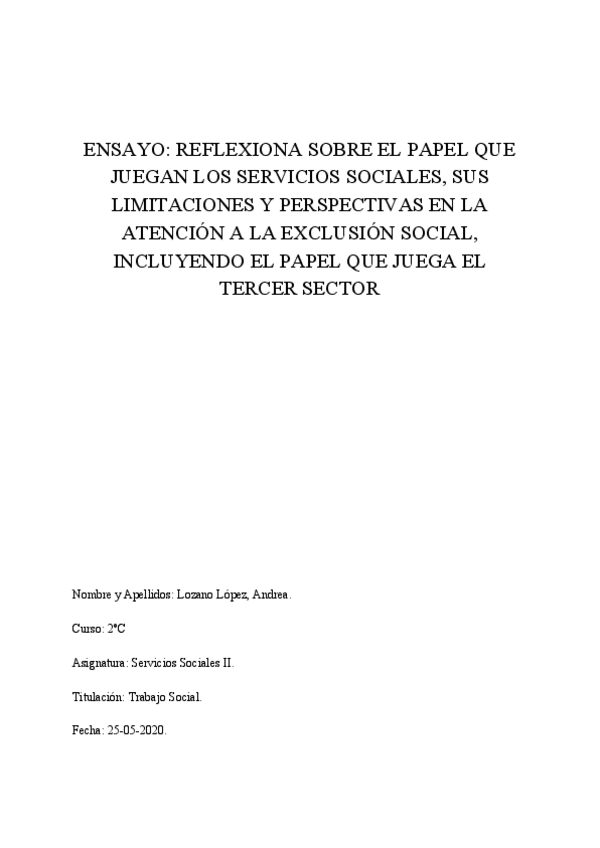 ENSAYO: REFLEXIONA SOBRE EL PAPEL QUE JUEGAN LOS SERVICIOS SOCIALES, SUS LIMITACIONES Y PERSPECTIVAS EN LA ATENCIÓN A LA EXCLUSIÓN SOCIAL, INCLUYENDO EL PAPEL QUE JUEGA EL TERCER SECTOR

Nombre y Apellidos: Lozano López, Andrea.

Curso: 2ºC

Asignatura: Servicios Sociales II.

Titulación: Trabajo Social.

Fecha: 25-05-2020.